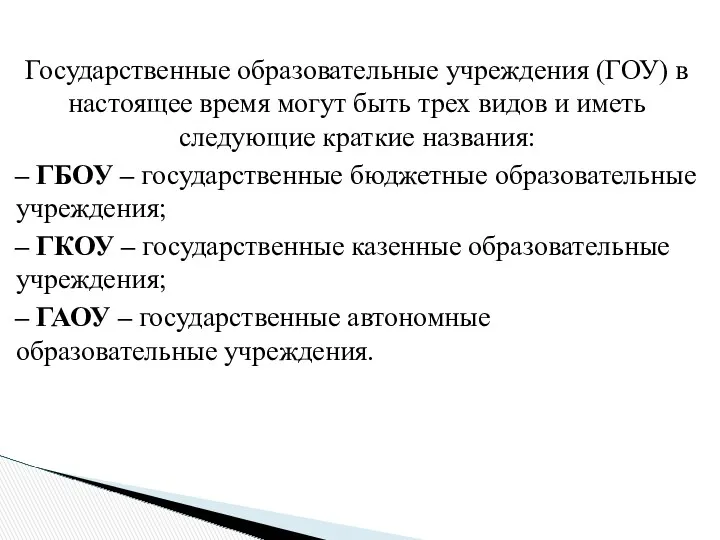 Государственные образовательные учреждения (ГОУ) в настоящее время могут быть трех видов и иметь следующие краткие названия:

– ГБОУ – государственные бюджетные образовательные учреждения;

– ГКОУ – государственные казенные образовательные учреждения;

– ГАОУ – государственные автономные образовательные учреждения.